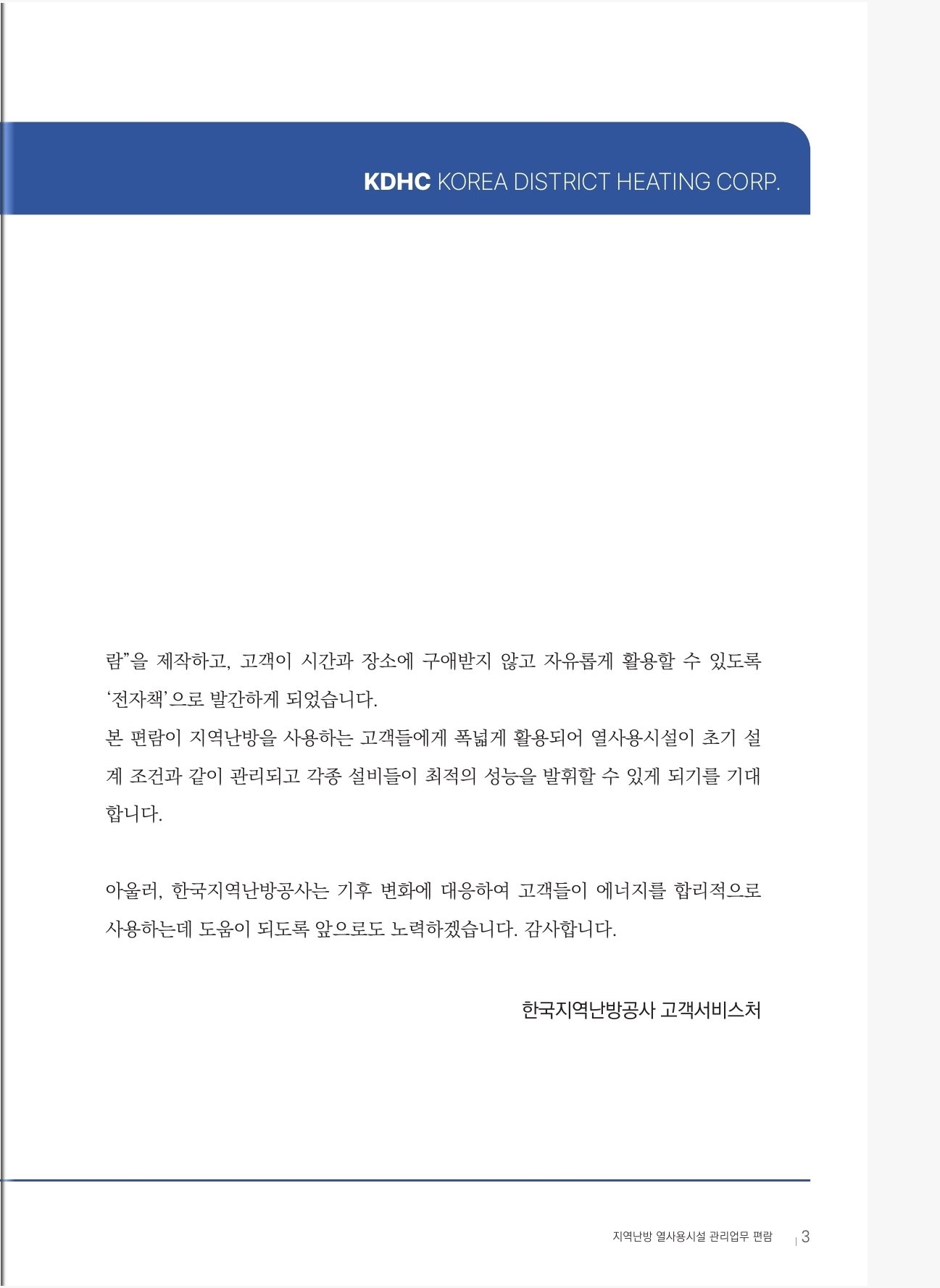 KDHC KOREA DISTRICT HEATING CORP.

람"을 제작하고, 고객이 시간과 장소에 구애받지 않고 자유롭게 활용할 수 있도록 '전자책'으로 발간하게 되었습니다.
본 편람이 지역난방을 사용하는 고객들에게 폭넓게 활용되어 열사용시설이 초기 설계 조건과 같이 관리되고 각종 설비들이 최적의 성능을 발휘할 수 있게 되기를 기대합니다.

아울러, 한국지역난방공사는 기후 변화에 대응하여 고객들이 에너지를 합리적으로 사용하는데 도움이 되도록 앞으로도 노력하겠습니다. 감사합니다.

한국지역난방공사 고객서비스처

지역난방 열사용시설 관리업무 편람 | 3